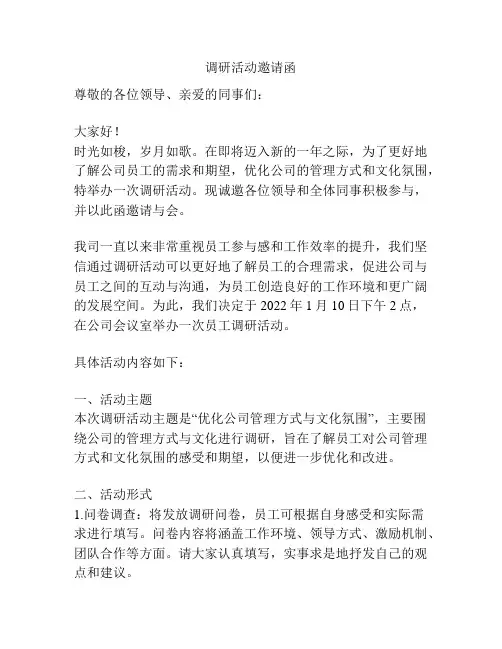 调研活动邀请函

尊敬的各位领导、亲爱的同事们：

大家好！
时光如梭，岁月如歌。在即将迈入新的一年之际，为了更好地了解公司员工的需求和期望，优化公司的管理方式和文化氛围，特举办一次调研活动。现诚邀各位领导和全体同事积极参与，并以此函邀请与会。

我司一直以来非常重视员工参与感和工作效率的提升，我们坚信通过调研活动可以更好地了解员工的合理需求，促进公司与员工之间的互动与沟通，为员工创造良好的工作环境和更广阔的发展空间。为此，我们决定于 2022 年 1 月 10 日下午 2 点，在公司会议室举办一次员工调研活动。

具体活动内容如下：

一、活动主题
本次调研活动主题是“优化公司管理方式与文化氛围”，主要围绕公司的管理方式与文化进行调研，旨在了解员工对公司管理方式和文化氛围的感受和期望，以便进一步优化和改进。

二、活动形式
1.问卷调查：将发放调研问卷，员工可根据自身感受和实际需求进行填写。问卷内容将涵盖工作环境、领导方式、激励机制、团队合作等方面。请大家认真填写，实事求是地抒发自己的观点和建议。